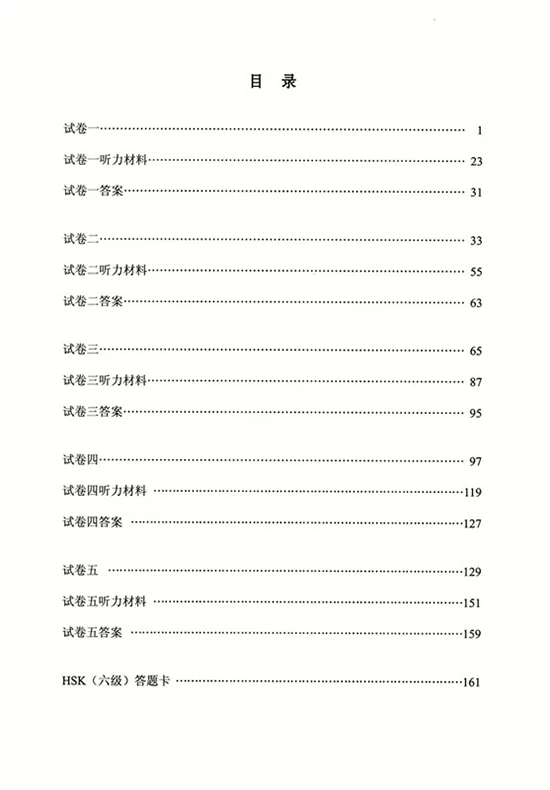 目 录

试卷一 1
试卷一听力材料 23
试卷一答案 31

试卷二 33
试卷二听力材料 55
试卷二答案 63

试卷三 65
试卷三听力材料 87
试卷三答案 95

试卷四 97
试卷四听力材料 119
试卷四答案 127

试卷五 129
试卷五听力材料 151
试卷五答案 159

HSK（六级）答题卡 161